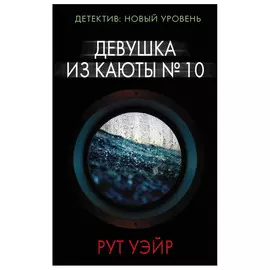 ДЕТЕКТИВ: НОВЫЙ УРОВЕНЬ

ДЕВУШКА
ИЗ КАЮТЫ № 10

РУТ УЭЙР